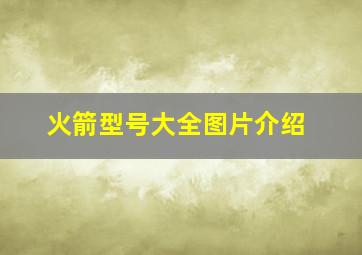 火箭型号大全图片介绍